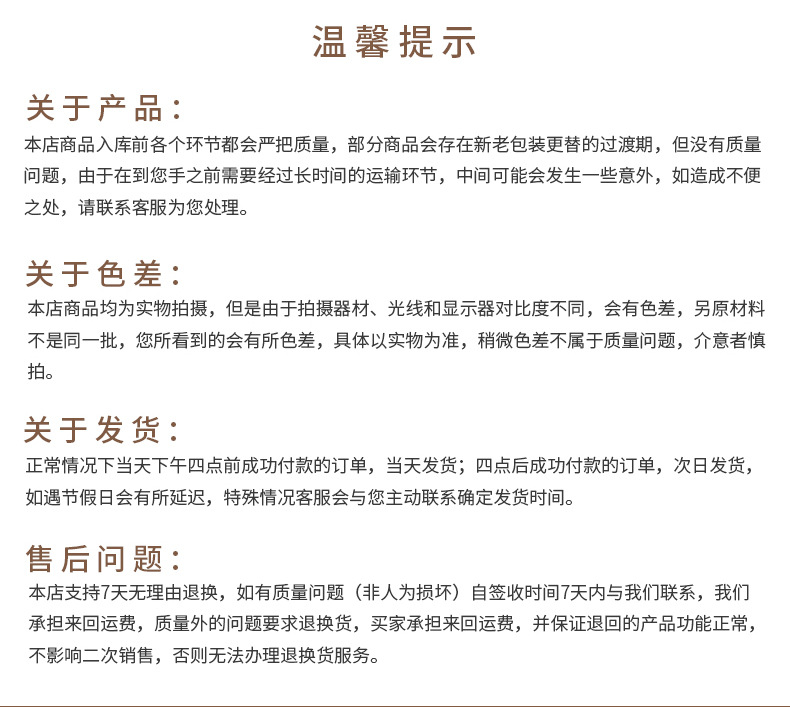 温馨提示

关于产品：

本店商品入库前各个环节都会严把质量，部分商品会存在新老包装更替的过渡期，但没有质量问题，由于在到您手之前需要经过长时间的运输环节，中间可能会发生一些意外，如造成不便之处，请联系客服为您处理。

关于色差：

本店商品均为实物拍摄，但是由于拍摄器材、光线和显示器对比度不同，会有色差，另原材料不是同一批，您所看到的会有所色差，具体以实物为准，稍微色差不属于质量问题，介意者慎拍。

关于发货：

正常情况下当天下午四点前成功付款的订单，当天发货；四点后成功付款的订单，次日发货，如遇节假日会有所延迟，特殊情况客服会与您主动联系确定发货时间。

售后问题：

本店支持7天无理由退换，如有质量问题（非人为损坏）自签收时间7天内与我们联系，我们承担来回运费，质量外的问题要求退换货，买家承担来回运费，并保证退回的产品功能正常，不影响二次销售，否则无法办理退换货服务。